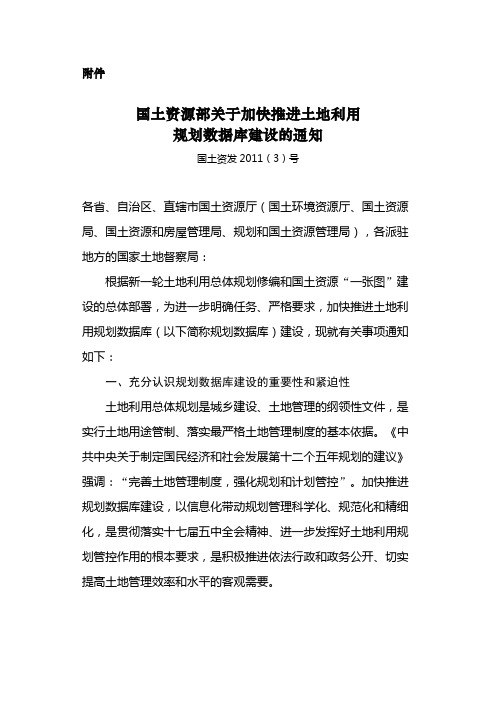 附件

国土资源部关于加快推进土地利用规划数据库建设的通知

国土资发 2011（3）号

各省、自治区、直辖市国土资源厅（国土环境资源厅、国土资源局、国土资源和房屋管理局、规划和国土资源管理局），各派驻地方的国家土地督察局：

根据新一轮土地利用总体规划修编和国土资源“一张图”建设的总体部署，为进一步明确任务、严格要求，加快推进土地利用规划数据库（以下简称规划数据库）建设，现就有关事项通知如下：

一、充分认识规划数据库建设的重要性和紧迫性

土地利用总体规划是城乡建设、土地管理的纲领性文件，是实行土地用途管制、落实最严格土地管理制度的基本依据。《中共中央关于制定国民经济和社会发展第十二个五年规划的建议》强调：“完善土地管理制度，强化规划和计划管控”。加快推进规划数据库建设，以信息化带动规划管理科学化、规范化和精细化，是贯彻落实十七届五中全会精神、进一步发挥好土地利用规划管控作用的根本要求，是积极推进依法行政和政务公开、切实提高土地管理效率和水平的客观需要。